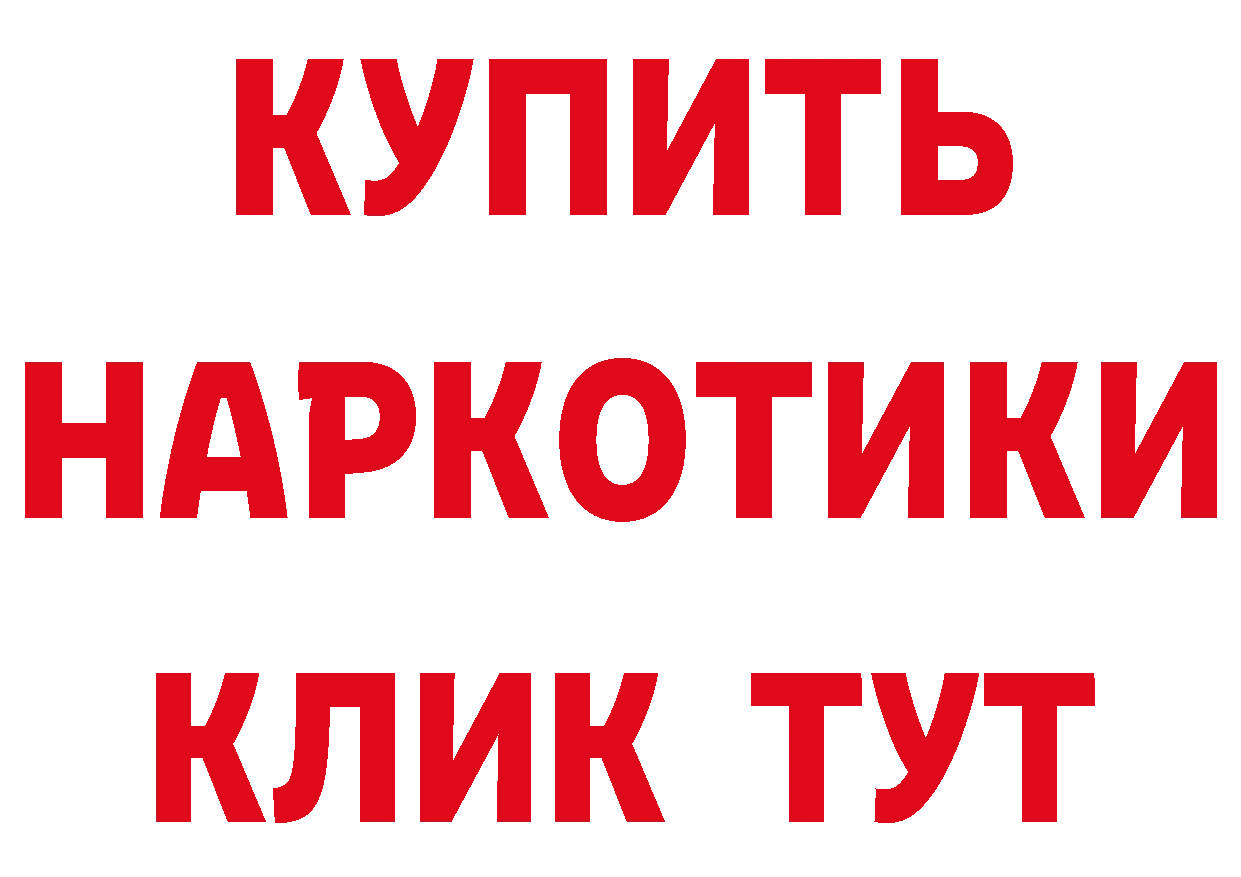 КУПИТЬ НАРКОТИКИ КЛИК ТУТ